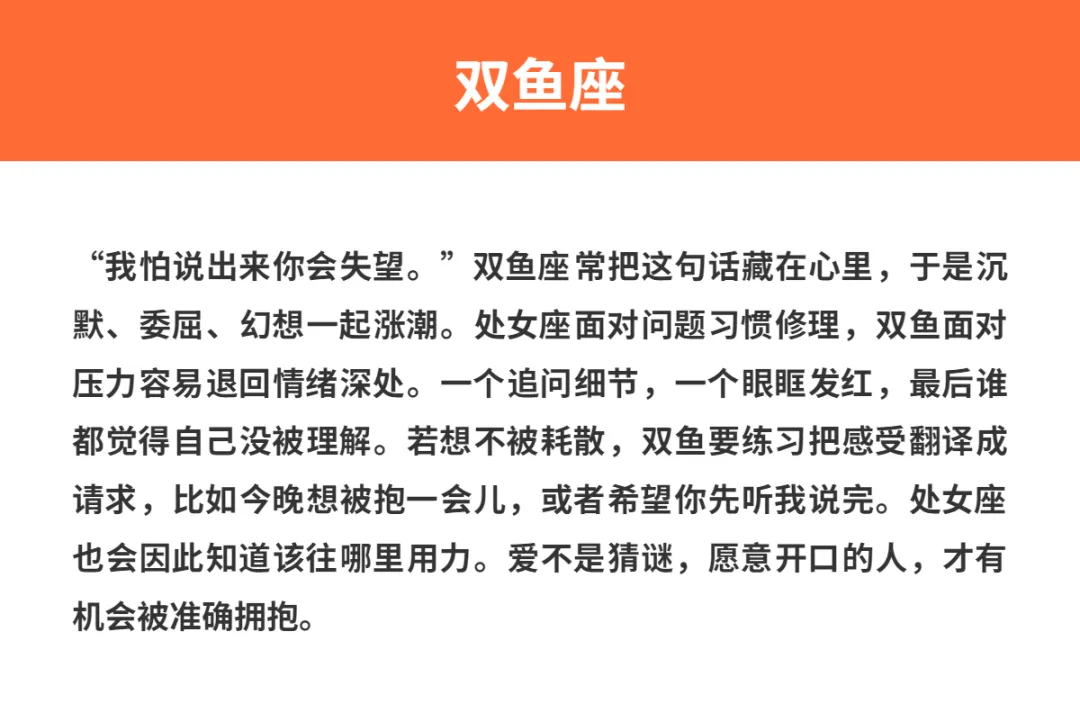 双鱼座

“我怕说出来你会失望。”双鱼座常把这句话藏在心里，于是沉默、委屈、幻想一起涨潮。处女座面对问题习惯修理，双鱼面对压力容易退回情绪深处。一个追问细节，一个眼眶发红，最后谁都觉得自己没被理解。若想不被耗散，双鱼要练习把感受翻译成请求，比如今晚想被抱一会儿，或者希望你先听我说完。处女座也会因此知道该往哪里用力。爱不是猜谜，愿意开口的人，才有机会被准确拥抱。